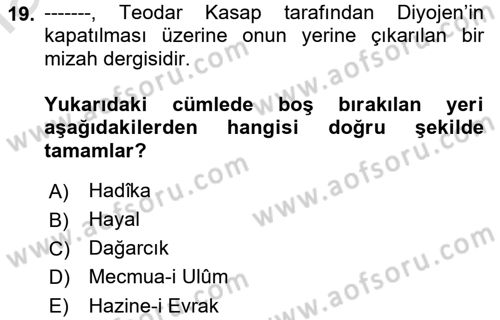 19. -------, Teodar Kasap tarafından Diyojen'in kapatılması üzerine onun yerine çıkarılan bir mizah dergisidir.

Yukarıdaki cümlede boş bırakılan yeri aşağıdakilerden hangisi doğru şekilde tamamlar?

A) Hadîka
B) Hayal
C) Dağarcık
D) Mecmua-i Ulûm
E) Hazine-i Evrak

www.aofsoru.com